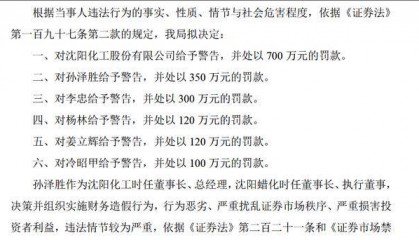 根据当事人违法行为的事实、性质、情节与社会危害程度，依据《证券法》第一百九十七条第二款的规定，我局拟决定：

一、对沈阳化工股份有限公司给予警告，并处以 700 万元的罚款。

二、对孙泽胜给予警告，并处以 350 万元的罚款。

三、对李忠给予警告，并处以 300 万元的罚款。

四、对杨林给予警告，并处以 120 万元的罚款。

五、对姜立辉给予警告，并处以 120 万元的罚款。

六、对冷昭甲给予警告，并处以 100 万元的罚款。

孙泽胜作为沈阳化工时任董事长、总经理，沈阳蜡化时任董事长、执行董事，决策并组织实施财务造假行为，行为恶劣、严重扰乱证券市场秩序、严重损害投资者利益，违法情节较为严重，依据《证券法》第二百二十一条和《证券市场禁